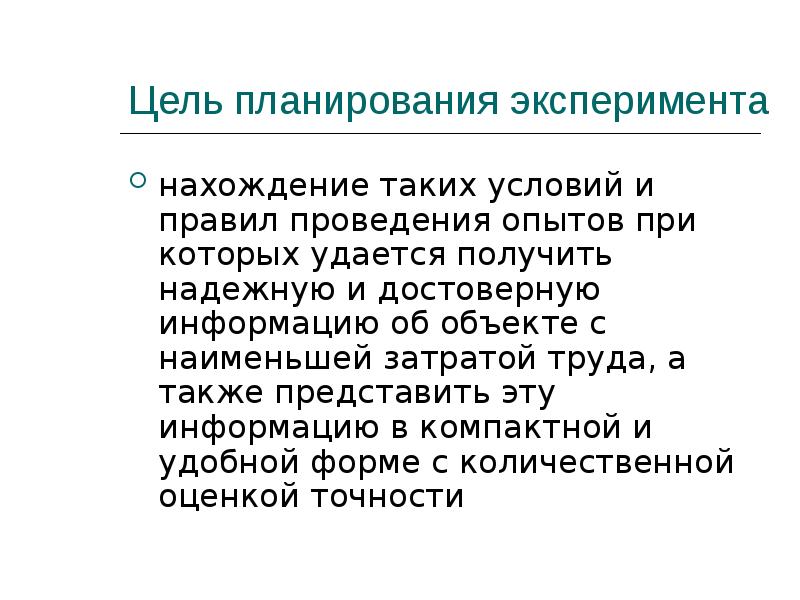 Цель планирования эксперимента

нахождение таких условий и правил проведения опытов при которых удается получить надежную и достоверную информацию об объекте с наименьшей затратой труда, а также представить эту информацию в компактной и удобной форме с количественной оценкой точности